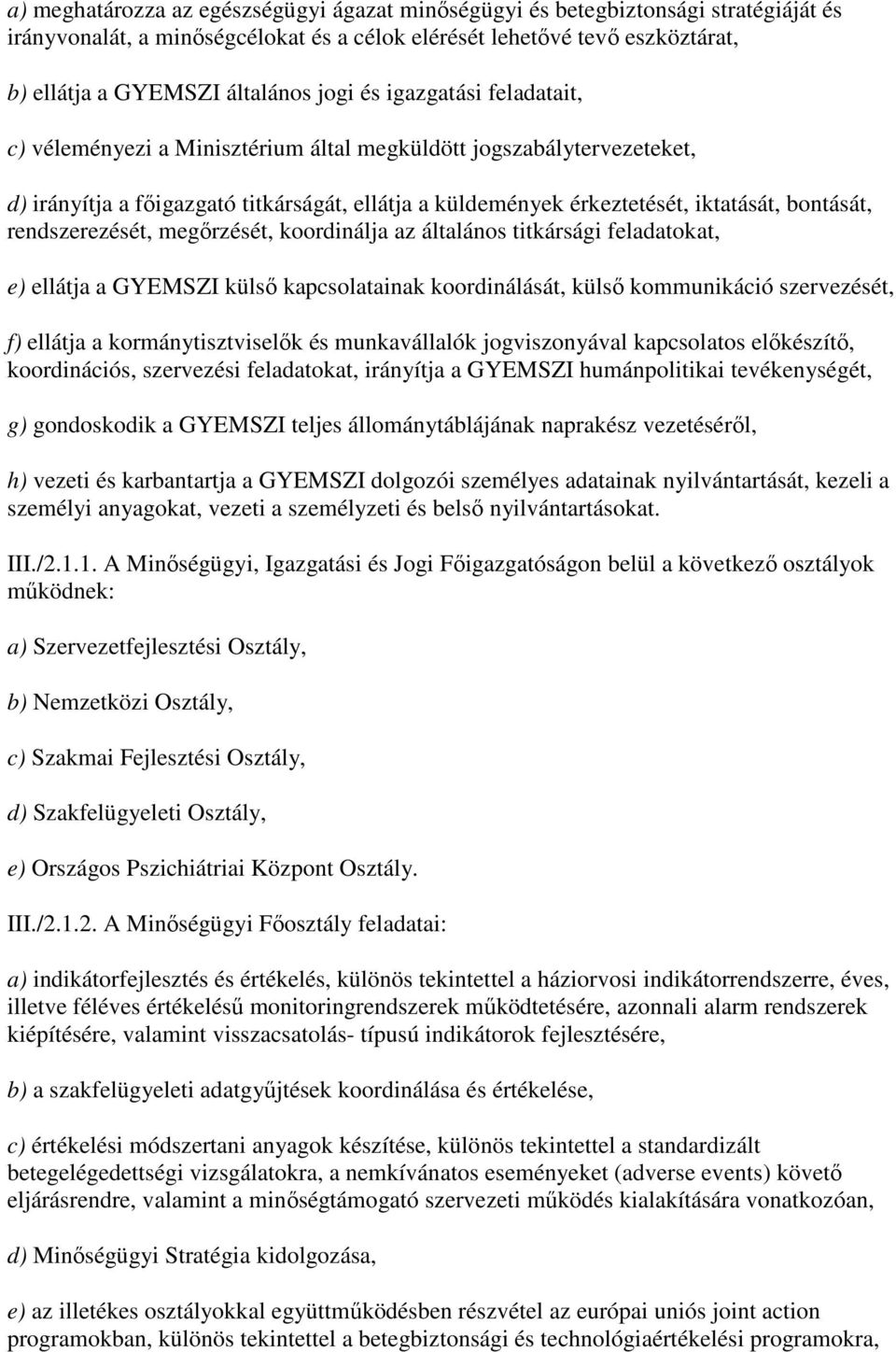 a) meghatározza az egészségügyi ágazat minőségügyi és betegbiztonsági stratégiáját és irányvonalát, a minőségcélokat és a célok elérését lehetővé tevő eszköztárat,

b) ellátja a GYEMSZI általános jogi és igazgatási feladatait,

c) véleményezi a Minisztérium által megküldött jogszabálytervezeteket,

d) irányítja a főigazgató titkárságát, ellátja a küldemények érkeztetését, iktatását, bontását, rendszerezését, megőrzését, koordinálja az általános titkársági feladatokat,

e) ellátja a GYEMSZI külső kapcsolatainak koordinálását, külső kommunikáció szervezését,

f) ellátja a kormánytisztviselők és munkavállalók jogviszonyával kapcsolatos előkészítő, koordinációs, szervezési feladatokat, irányítja a GYEMSZI humánpolitikai tevékenységét,

g) gondoskodik a GYEMSZI teljes állománytáblájának naprakész vezetéséről,

h) vezeti és karbantartja a GYEMSZI dolgozói személyes adatainak nyilvántartását, kezeli a személyi anyagokat, vezeti a személyzeti és belső nyilvántartásokat.

III./2.1.1. A Minőségügyi, Igazgatási és Jogi Főigazgatóságon belül a következő osztályok működnek:

a) Szervezetfejlesztési Osztály,

b) Nemzetközi Osztály,

c) Szakmai Fejlesztési Osztály,

d) Szakfelügyeleti Osztály,

e) Országos Pszichiátriai Központ Osztály.

III./2.1.2. A Minőségügyi Főosztály feladatai:

a) indikátorfejlesztés és értékelés, különös tekintettel a háziorvosi indikátorrendszerre, éves, illetve féléves értékelésű monitoringrendszerek működtetésére, azonnali alarm rendszerek kiépítésére, valamint visszacsatolás- típusú indikátorok fejlesztésére,

b) a szakfelügyeleti adatgyűjtések koordinálása és értékelése,

c) értékelési módszertani anyagok készítése, különös tekintettel a standardizált betegelégedettségi vizsgálatokra, a nemkívánatos eseményeket (adverse events) követő eljárásrendre, valamint a minőségtámogató szervezeti működés kialakítására vonatkozóan,

d) Minőségügyi Stratégia kidolgozása,

e) az illetékes osztályokkal együttműködésben részvétel az európai uniós joint action programokban, különös tekintettel a betegbiztonsági és technológiaértékelési programokra,